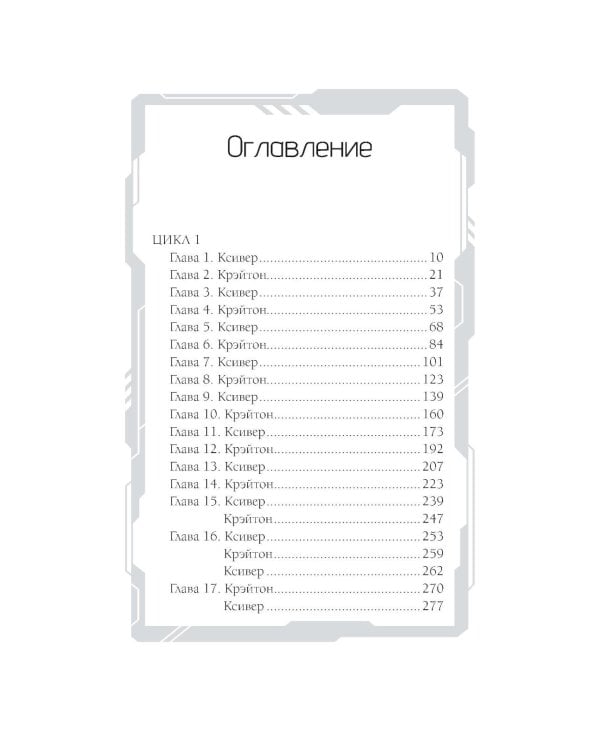 Оглавление

ЦИКЛ 1
Глава 1. Ксивер 10
Глава 2. Крэйтон 21
Глава 3. Ксивер 37
Глава 4. Крэйтон 53
Глава 5. Ксивер 68
Глава 6. Крэйтон 84
Глава 7. Ксивер 101
Глава 8. Крэйтон 123
Глава 9. Ксивер 139
Глава 10. Крэйтон 160
Глава 11. Ксивер 173
Глава 12. Крэйтон 192
Глава 13. Ксивер 207
Глава 14. Крэйтон 223
Глава 15. Ксивер 239
Крэйтон 247
Глава 16. Ксивер 253
Крэйтон 259
Ксивер 262
Глава 17. Крэйтон 270
Ксивер 277